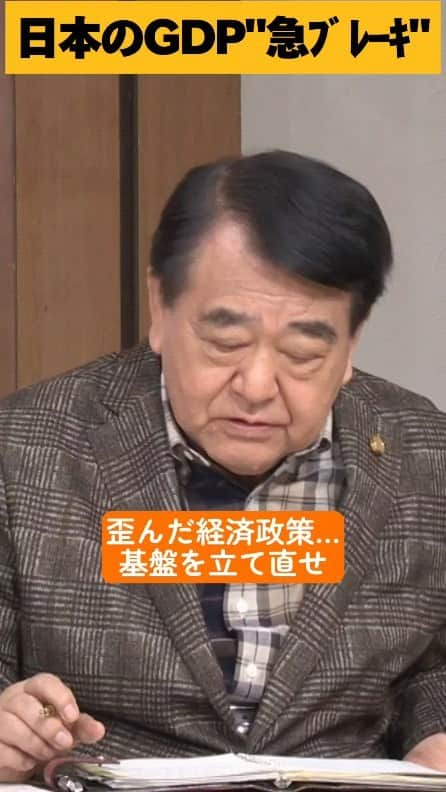 日本のGDP"急ブレーキ"

歪んだ経済政策…
基盤を立て直せ